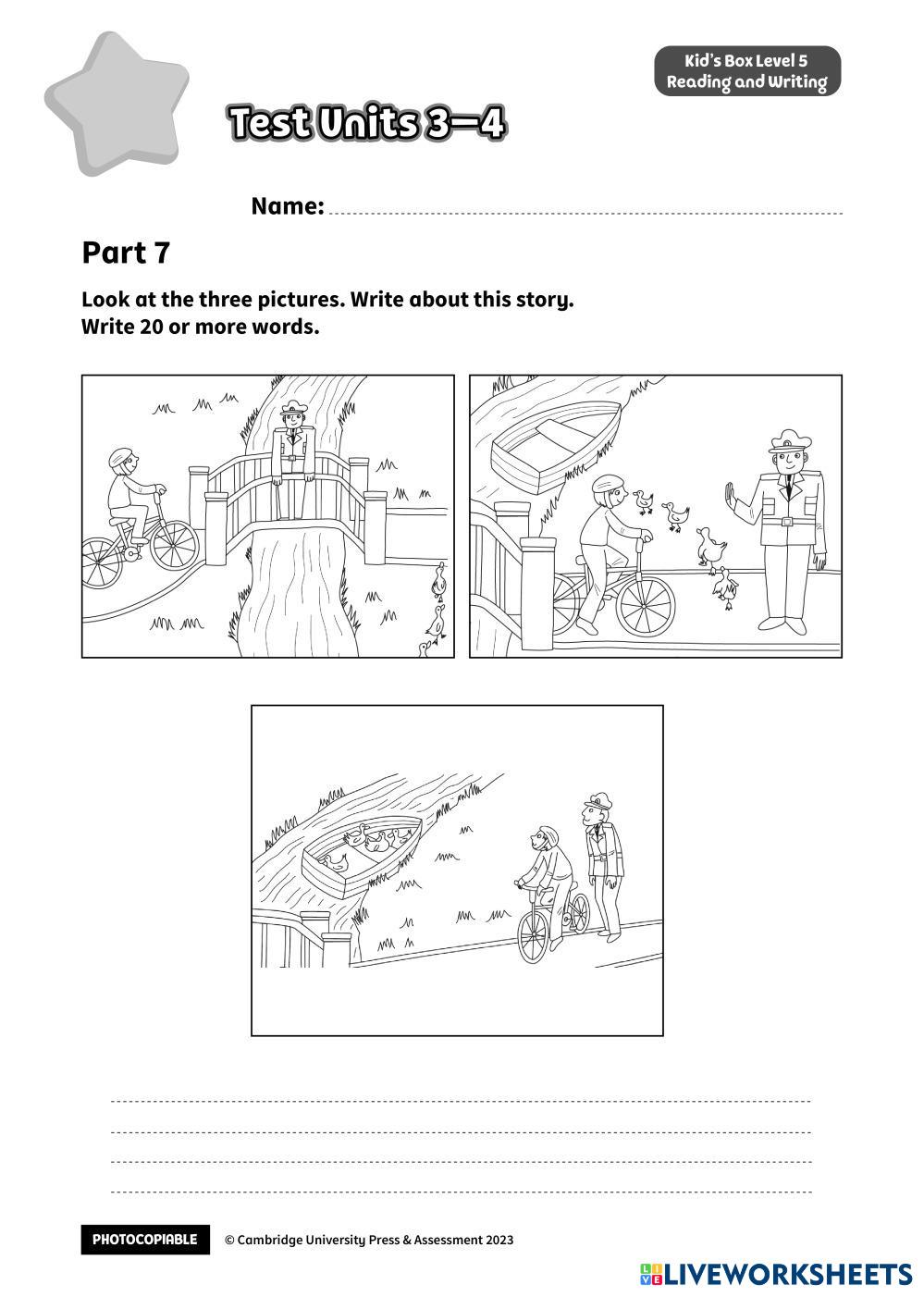 Kid's Box Level 5
Reading and Writing

Test Units 3–4

Name:

Part 7

Look at the three pictures. Write about this story.
Write 20 or more words.

PHOTOCOPIABLE © Cambridge University Press & Assessment 2023

LIVEWORKSHEETS